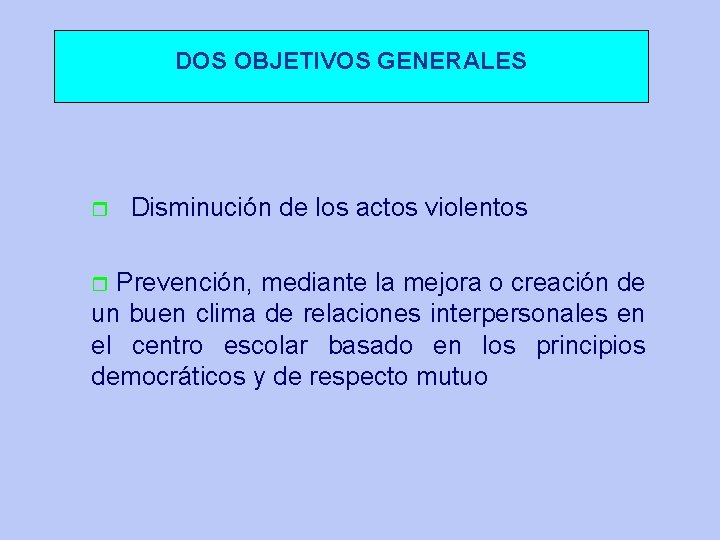 DOS OBJETIVOS GENERALES

Disminución de los actos violentos

Prevención, mediante la mejora o creación de un buen clima de relaciones interpersonales en el centro escolar basado en los principios democráticos y de respecto mutuo